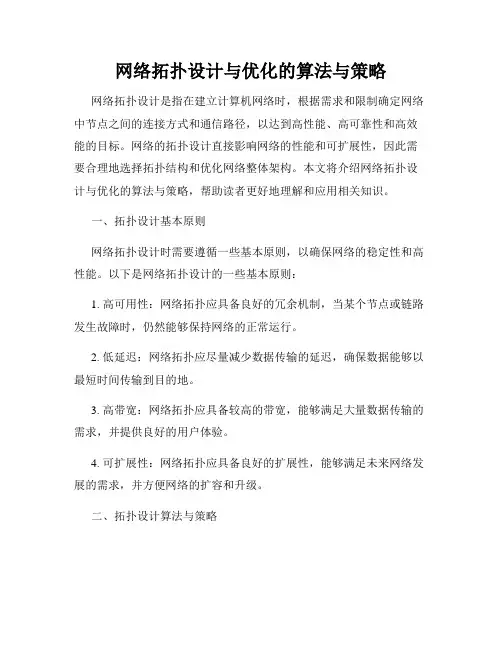 网络拓扑设计与优化的算法与策略

网络拓扑设计是指在建立计算机网络时，根据需求和限制确定网络中节点之间的连接方式和通信路径，以达到高性能、高可靠性和高效能的目标。网络的拓扑设计直接影响网络的性能和可扩展性，因此需要合理地选择拓扑结构和优化网络整体架构。本文将介绍网络拓扑设计与优化的算法与策略，帮助读者更好地理解和应用相关知识。

一、拓扑设计基本原则

网络拓扑设计时需要遵循一些基本原则，以确保网络的稳定性和高性能。以下是网络拓扑设计的一些基本原则：

1. 高可用性：网络拓扑应具备良好的冗余机制，当某个节点或链路发生故障时，仍然能够保持网络的正常运行。

2. 低延迟：网络拓扑应尽量减少数据传输的延迟，确保数据能够以最短时间传输到目的地。

3. 高带宽：网络拓扑应具备较高的带宽，能够满足大量数据传输的需求，并提供良好的用户体验。

4. 可扩展性：网络拓扑应具备良好的扩展性，能够满足未来网络发展的需求，并方便网络的扩容和升级。

二、拓扑设计算法与策略